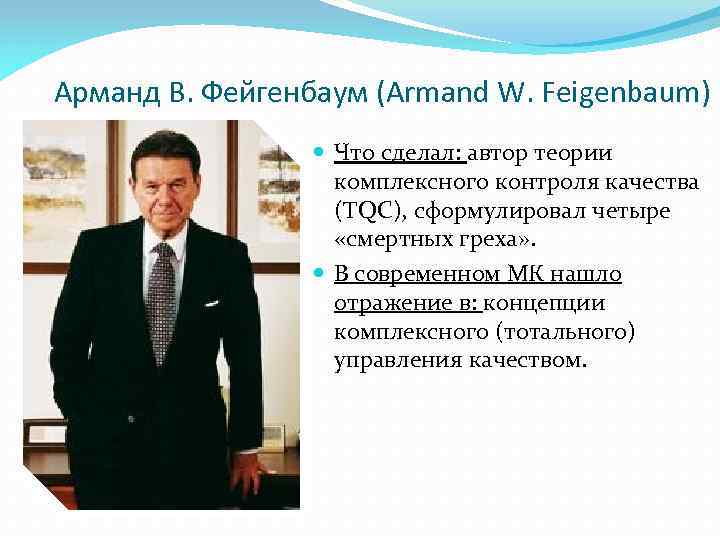 Арманд В. Фейгенбаум (Armand W. Feigenbaum)

Что сделал: автор теории комплексного контроля качества (TQC), сформулировал четыре «смертных греха».

В современном МК нашло отражение в: концепции комплексного (тотального) управления качеством.